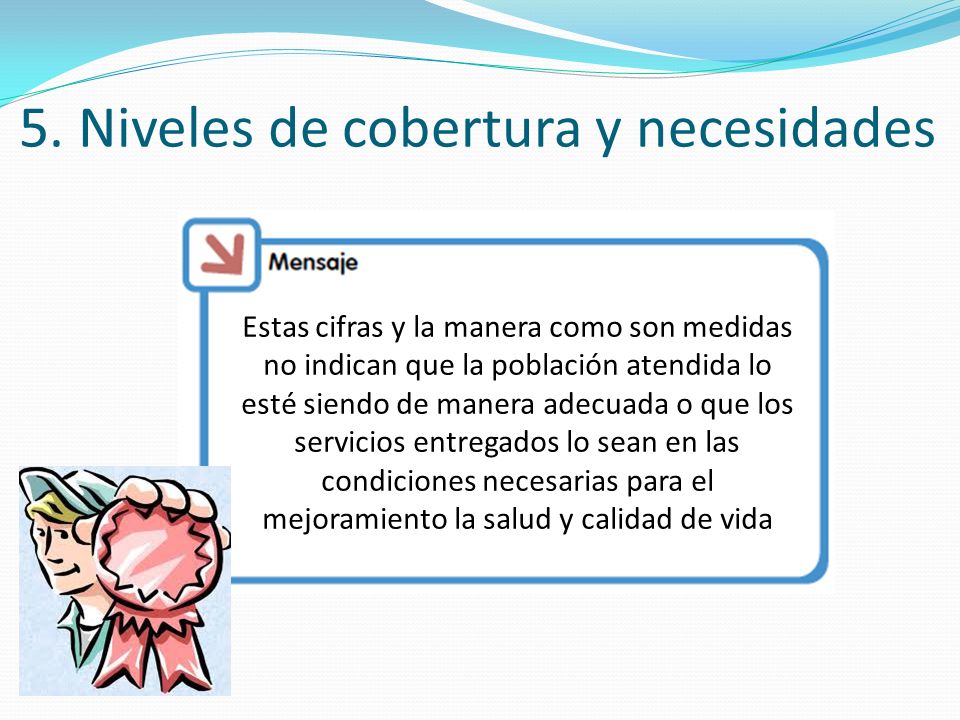 5. Niveles de cobertura y necesidades

Mensaje

Estas cifras y la manera como son medidas no indican que la población atendida lo esté siendo de manera adecuada o que los servicios entregados lo sean en las condiciones necesarias para el mejoramiento la salud y calidad de vida